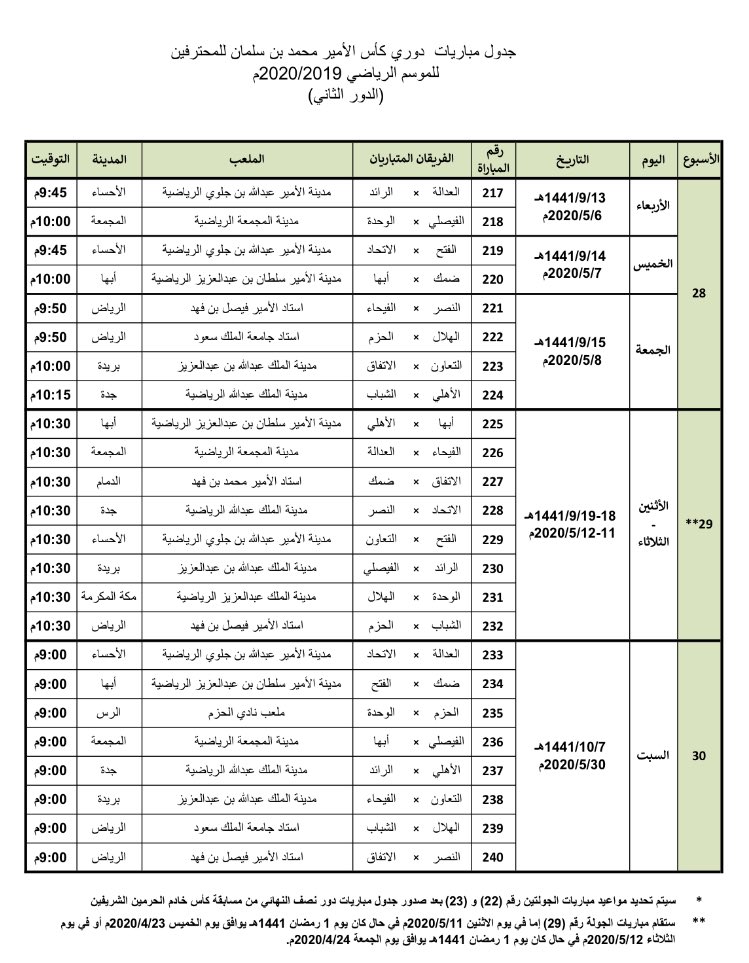 جدول مباريات دوري كأس الأمير محمد بن سلمان للمحترفين
للموسم الرياضي 2020/2019م
(الدور الثاني)

| الأسبوع | اليوم | التاريخ | رقم المباراة | الفريقان المتباريان | الملعب | المدينة | التوقيت |
|---|---|---|---|---|---|---|---|
| 28 | الأربعاء | 1441/9/13هـ 2020/5/6م | 217 | العدالة × الرائد | مدينة الأمير عبدالله بن جلوي الرياضية | الأحساء | 9:45م |
| | | | 218 | الفيصلي × الوحدة | مدينة المجمعة الرياضية | المجمعة | 10:00م |
| | الخميس | 1441/9/14هـ 2020/5/7م | 219 | الفتح × الاتحاد | مدينة الأمير عبدالله بن جلوي الرياضية | الأحساء | 9:45م |
| | | | 220 | ضمك × أبها | مدينة الأمير سلطان بن عبدالعزيز الرياضية | أبها | 10:00م |
| | الجمعة | 1441/9/15هـ 2020/5/8م | 221 | النصر × الفيحاء | استاد الأمير فيصل بن فهد | الرياض | 9:50م |
| | | | 222 | الهلال × الحزم | استاد جامعة الملك سعود | الرياض | 9:50م |
| | | | 223 | التعاون × الاتفاق | مدينة الملك عبدالله بن عبدالعزيز | بريدة | 10:00م |
| | | | 224 | الأهلي × الشباب | مدينة الملك عبدالله الرياضية | جدة | 10:15م |
| 29** | الأثنين - الثلاثاء | 1441/9/19-18هـ 2020/5/12-11م | 225 | أبها × الأهلي | مدينة الأمير سلطان بن عبدالعزيز الرياضية | أبها | 10:30م |
| | | | 226 | الفيحاء × العدالة | مدينة المجمعة الرياضية | المجمعة | 10:30م |
| | | | 227 | الاتفاق × ضمك | استاد الأمير محمد بن فهد | الدمام | 10:30م |
| | | | 228 | الاتحاد × النصر | مدينة الملك عبدالله الرياضية | جدة | 10:30م |
| | | | 229 | الفتح × التعاون | مدينة الأمير عبدالله بن جلوي الرياضية | الأحساء | 10:30م |
| | | | 230 | الرائد × الفيصلي | مدينة الملك عبدالله بن عبدالعزيز | بريدة | 10:30م |
| | | | 231 | الوحدة × الهلال | مدينة الملك عبدالعزيز الرياضية | مكة المكرمة | 10:30م |
| | | | 232 | الشباب × الحزم | استاد الأمير فيصل بن فهد | الرياض | 10:30م |
| 30 | السبت | 1441/10/7هـ 2020/5/30م | 233 | العدالة × الاتحاد | مدينة الأمير عبدالله بن جلوي الرياضية | الأحساء | 9:00م |
| | | | 234 | ضمك × الفتح | مدينة الأمير سلطان بن عبدالعزيز الرياضية | أبها | 9:00م |
| | | | 235 | الحزم × الوحدة | ملعب نادي الحزم | الرس | 9:00م |
| | | | 236 | الفيصلي × أبها | مدينة المجمعة الرياضية | المجمعة | 9:00م |
| | | | 237 | الأهلي × الرائد | مدينة الملك عبدالله الرياضية | جدة | 9:00م |
| | | | 238 | التعاون × الفيحاء | مدينة الملك عبدالله بن عبدالعزيز | بريدة | 9:00م |
| | | | 239 | الهلال × الشباب | استاد جامعة الملك سعود | الرياض | 9:00م |
| | | | 240 | النصر × الاتفاق | استاد الأمير فيصل بن فهد | الرياض | 9:00م |

* سيتم تحديد مواعيد مباريات الجولتين رقم (22) و (23) بعد صدور جدول مباريات دور نصف النهائي من مسابقة كأس خادم الحرمين الشريفين

** ستقام مباريات الجولة رقم (29) إما في يوم الاثنين 2020/5/11م في حال كان يوم 1 رمضان 1441هـ يوافق يوم الخميس 2020/4/23م أو في يوم الثلاثاء 2020/5/12م في حال كان يوم 1 رمضان 1441هـ يوافق يوم الجمعة 2020/4/24م.